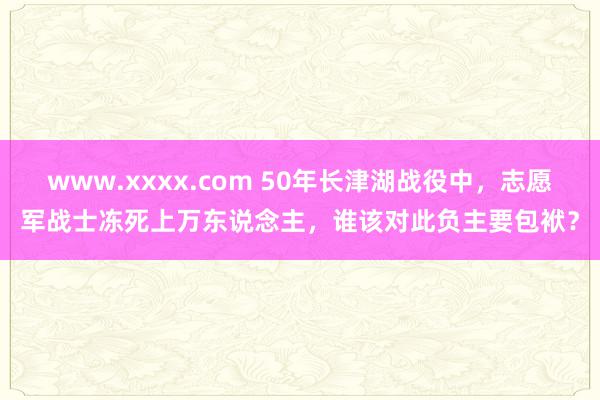 www.xxxx.com 50年长津湖战役中，志愿军战士冻死上万东说念主，谁该对此负主要包袱？